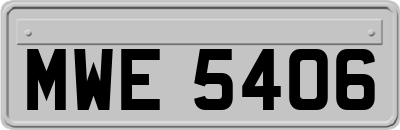 MWE 5406